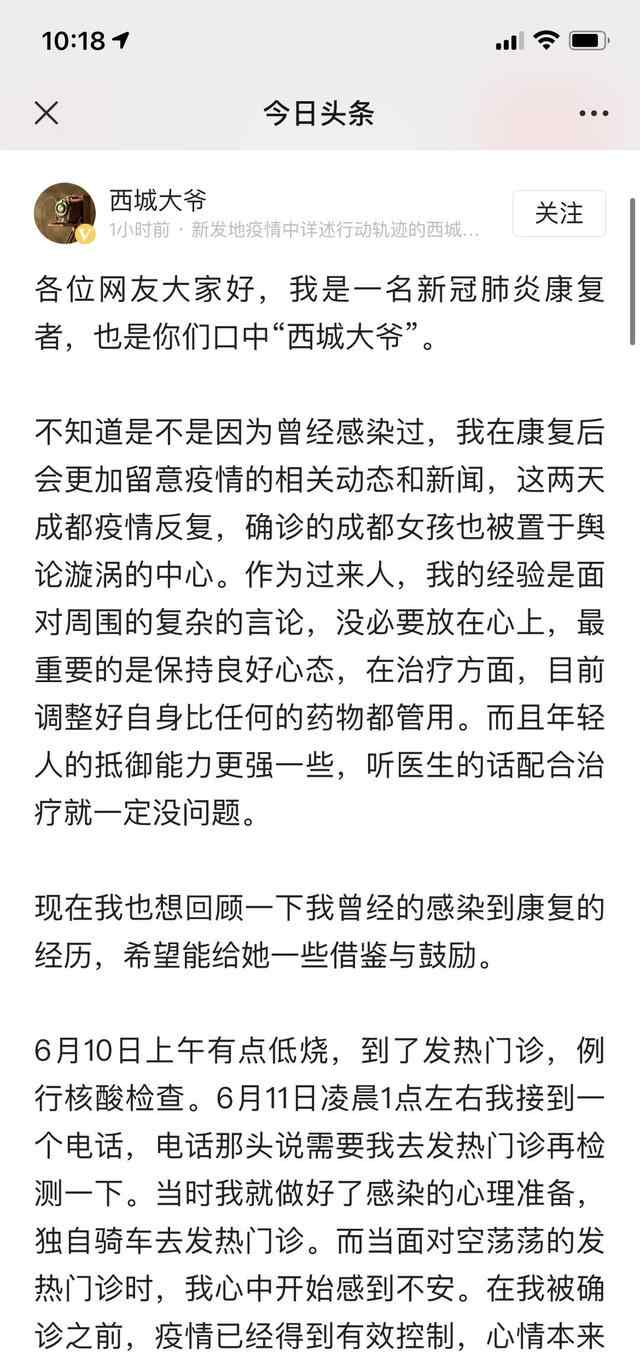 10:18

今日头条

西城大爷
1小时前 · 新发地疫情中详述行动轨迹的西城…
关注

各位网友大家好，我是一名新冠肺炎康复者，也是你们口中“西城大爷”。

不知道是不是因为曾经感染过，我在康复后会更加留意疫情的相关动态和新闻，这两天成都疫情反复，确诊的成都女孩也被置于舆论漩涡的中心。作为过来人，我的经验是面对周围的复杂的言论，没必要放在心上，最重要的是保持良好心态，在治疗方面，目前调整好自身比任何的药物都管用。而且年轻人的抵御能力更强一些，听医生的话配合治疗就一定没问题。

现在我也想回顾一下我曾经的感染到康复的经历，希望能给她一些借鉴与鼓励。

6月10日上午有点低烧，到了发热门诊，例行核酸检查。6月11日凌晨1点左右我接到一个电话，电话那头说需要我去发热门诊再检测一下。当时我就做好了感染的心理准备，独自骑车去发热门诊。而当面对空荡荡的发热门诊时，我心中开始感到不安。在我被确诊之前，疫情已经得到有效控制，心情本来